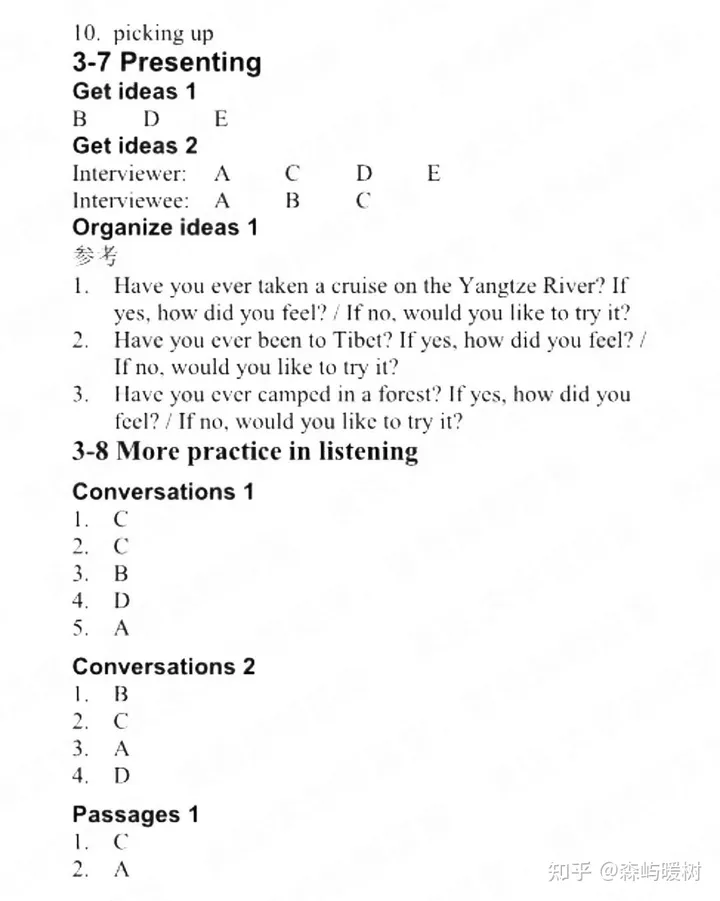 10. picking up

3-7 Presenting

Get ideas 1

B D E

Get ideas 2

Interviewer: A C D E

Interviewee: A B C

Organize ideas 1

参考

1. Have you ever taken a cruise on the Yangtze River? If yes, how did you feel? / If no, would you like to try it?
2. Have you ever been to Tibet? If yes, how did you feel? / If no, would you like to try it?
3. Have you ever camped in a forest? If yes, how did you feel? / If no, would you like to try it?

3-8 More practice in listening

Conversations 1

1. C
2. C
3. B
4. D
5. A

Conversations 2

1. B
2. C
3. A
4. D

Passages 1

1. C
2. A

知乎 @森屿暖树